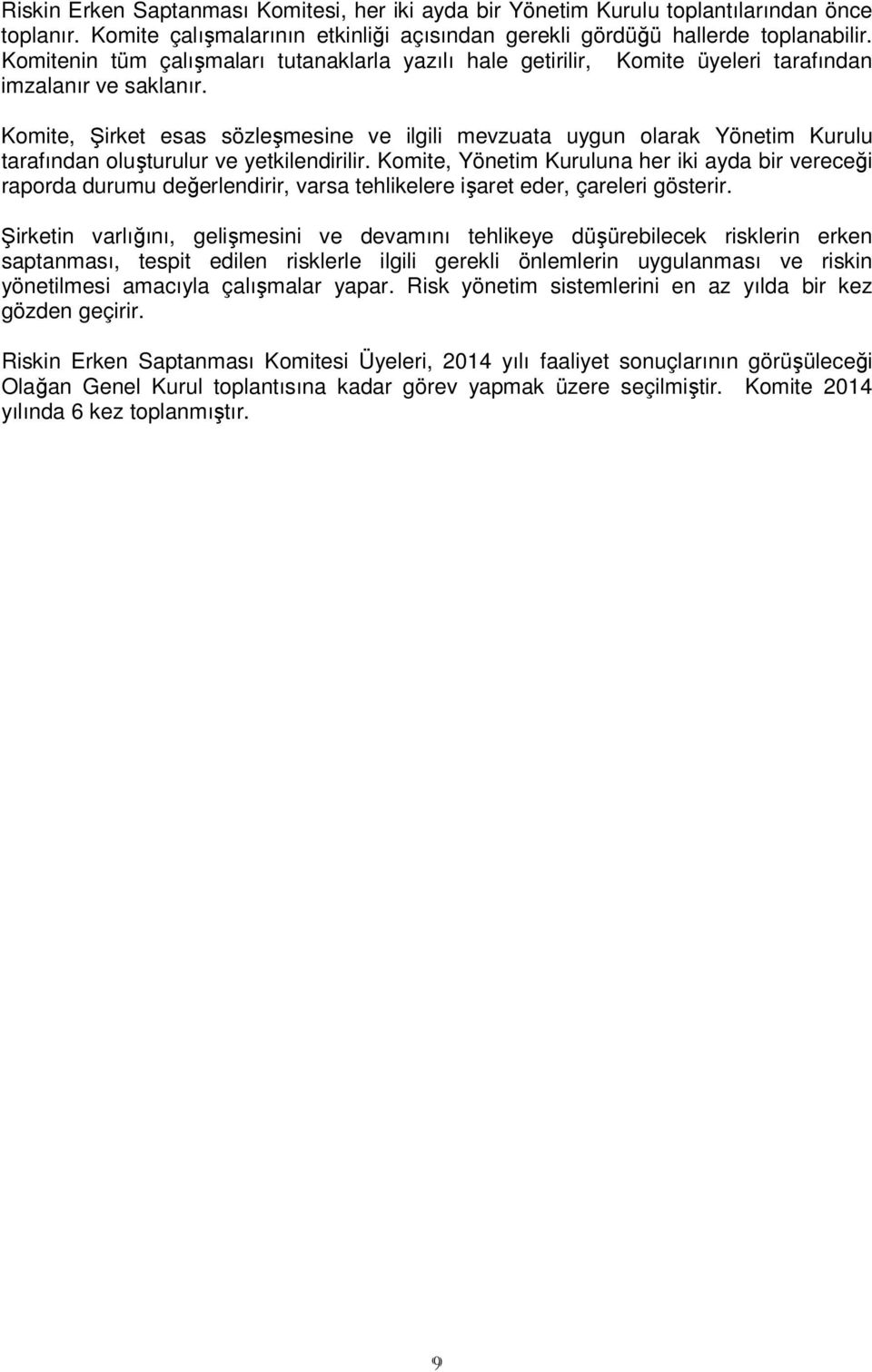 Riskin Erken Saptanması Komitesi, her iki ayda bir Yönetim Kurulu toplantılarından önce toplanır. Komite çalışmalarının etkinliği açısından gerekli gördüğü hallerde toplanabilir. Komitenin tüm çalışmaları tutanaklarla yazılı hale getirilir, Komite üyeleri tarafından imzalanır ve saklanır.

Komite, Şirket esas sözleşmesine ve ilgili mevzuata uygun olarak Yönetim Kurulu tarafından oluşturulur ve yetkilendirilir. Komite, Yönetim Kuruluna her iki ayda bir vereceği raporda durumu değerlendirir, varsa tehlikelere işaret eder, çareleri gösterir.

Şirketin varlığını, gelişmesini ve devamını tehlikeye düşürebilecek risklerin erken saptanması, tespit edilen risklerle ilgili gerekli önlemlerin uygulanması ve riskin yönetilmesi amacıyla çalışmalar yapar. Risk yönetim sistemlerini en az yılda bir kez gözden geçirir.

Riskin Erken Saptanması Komitesi Üyeleri, 2014 yılı faaliyet sonuçlarının görüşüleceği Olağan Genel Kurul toplantısına kadar görev yapmak üzere seçilmiştir. Komite 2014 yılında 6 kez toplanmıştır.

9